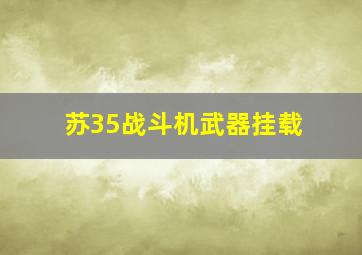 苏35战斗机武器挂载